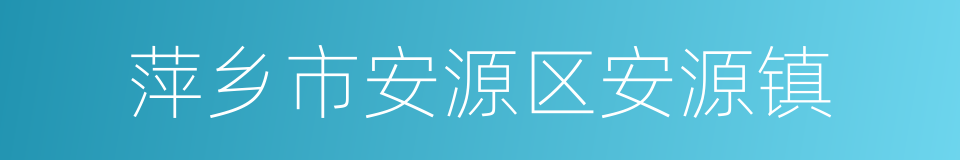 萍乡市安源区安源镇